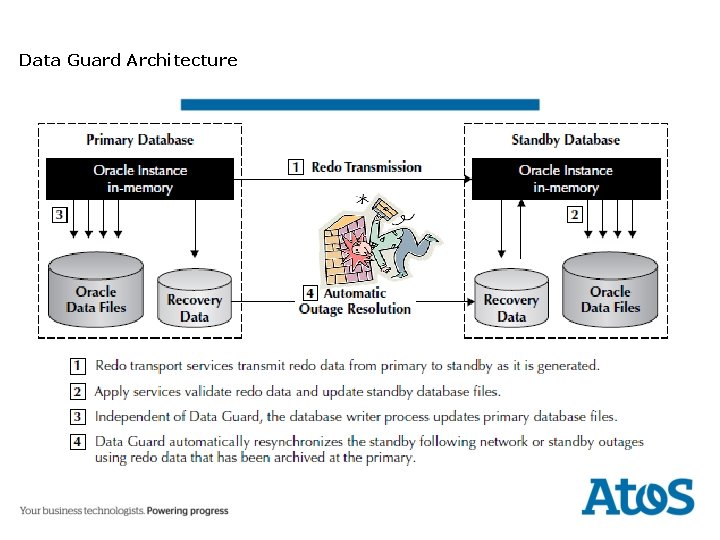 Data Guard Architecture

Primary Database

Oracle Instance in-memory

3

Oracle Data Files

Recovery Data

1 Redo Transmission

4 Automatic Outage Resolution

Standby Database

Oracle Instance in-memory

2

Recovery Data

Oracle Data Files

1 Redo transport services transmit redo data from primary to standby as it is generated.

2 Apply services validate redo data and update standby database files.

3 Independent of Data Guard, the database writer process updates primary database files.

4 Data Guard automatically resynchronizes the standby following network or standby outages using redo data that has been archived at the primary.

Your business technologists. Powering progress

Atos